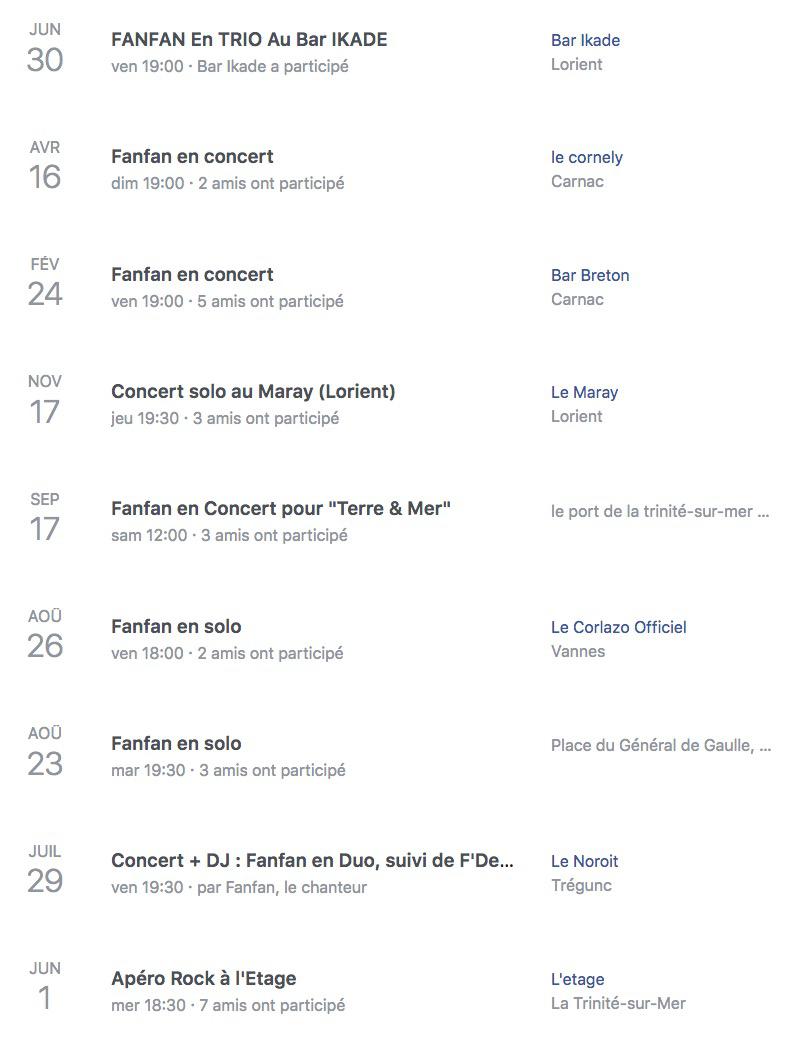 JUN
30
FANFAN En TRIO Au Bar IKADE
ven 19:00 · Bar Ikade a participé
Bar Ikade
Lorient

AVR
16
Fanfan en concert
dim 19:00 · 2 amis ont participé
le cornely
Carnac

FÉV
24
Fanfan en concert
ven 19:00 · 5 amis ont participé
Bar Breton
Carnac

NOV
17
Concert solo au Maray (Lorient)
jeu 19:30 · 3 amis ont participé
Le Maray
Lorient

SEP
17
Fanfan en Concert pour "Terre & Mer"
sam 12:00 · 3 amis ont participé
le port de la trinité-sur-mer ...

AOÛ
26
Fanfan en solo
ven 18:00 · 2 amis ont participé
Le Corlazo Officiel
Vannes

AOÛ
23
Fanfan en solo
mar 19:30 · 3 amis ont participé
Place du Général de Gaulle, ...

JUIL
29
Concert + DJ : Fanfan en Duo, suivi de F'De...
ven 19:30 · par Fanfan, le chanteur
Le Noroit
Trégunc

JUN
1
Apéro Rock à l'Etage
mer 18:30 · 7 amis ont participé
L'etage
La Trinité-sur-Mer